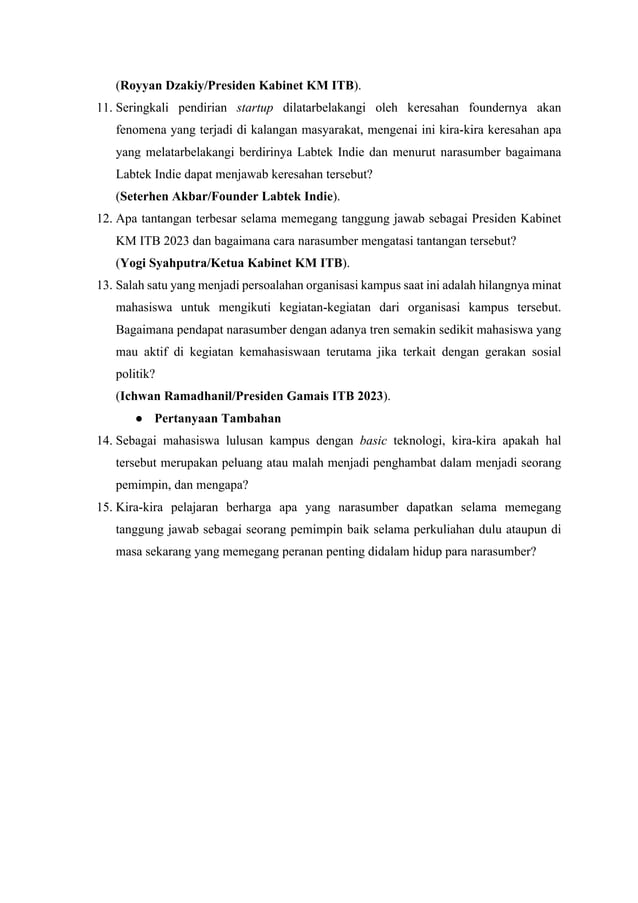 (Royyan Dzakiy/Presiden Kabinet KM ITB).

11. Seringkali pendirian startup dilatarbelakangi oleh keresahan foundernya akan fenomena yang terjadi di kalangan masyarakat, mengenai ini kira-kira keresahan apa yang melatarbelakangi berdirinya Labtek Indie dan menurut narasumber bagaimana Labtek Indie dapat menjawab keresahan tersebut?
(Seterhen Akbar/Founder Labtek Indie).

12. Apa tantangan terbesar selama memegang tanggung jawab sebagai Presiden Kabinet KM ITB 2023 dan bagaimana cara narasumber mengatasi tantangan tersebut?
(Yogi Syahputra/Ketua Kabinet KM ITB).

13. Salah satu yang menjadi persoalahan organisasi kampus saat ini adalah hilangnya minat mahasiswa untuk mengikuti kegiatan-kegiatan dari organisasi kampus tersebut. Bagaimana pendapat narasumber dengan adanya tren semakin sedikit mahasiswa yang mau aktif di kegiatan kemahasiswaan terutama jika terkait dengan gerakan sosial politik?
(Ichwan Ramadhanil/Presiden Gamais ITB 2023).

● Pertanyaan Tambahan

14. Sebagai mahasiswa lulusan kampus dengan basic teknologi, kira-kira apakah hal tersebut merupakan peluang atau malah menjadi penghambat dalam menjadi seorang pemimpin, dan mengapa?

15. Kira-kira pelajaran berharga apa yang narasumber dapatkan selama memegang tanggung jawab sebagai seorang pemimpin baik selama perkuliahan dulu ataupun di masa sekarang yang memegang peranan penting didalam hidup para narasumber?